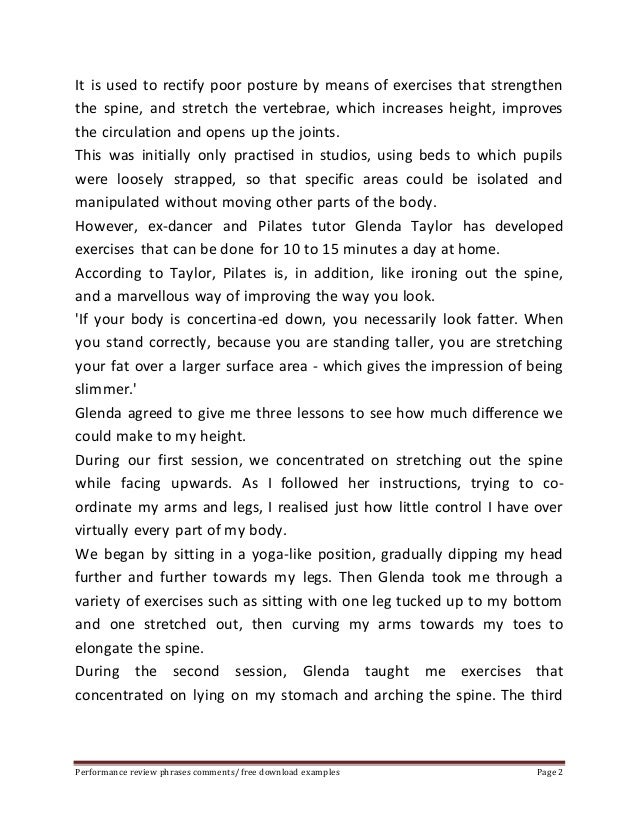 It is used to rectify poor posture by means of exercises that strengthen the spine, and stretch the vertebrae, which increases height, improves the circulation and opens up the joints.
This was initially only practised in studios, using beds to which pupils were loosely strapped, so that specific areas could be isolated and manipulated without moving other parts of the body.
However, ex-dancer and Pilates tutor Glenda Taylor has developed exercises that can be done for 10 to 15 minutes a day at home.
According to Taylor, Pilates is, in addition, like ironing out the spine, and a marvellous way of improving the way you look.
'If your body is concertina-ed down, you necessarily look fatter. When you stand correctly, because you are standing taller, you are stretching your fat over a larger surface area - which gives the impression of being slimmer.'
Glenda agreed to give me three lessons to see how much difference we could make to my height.
During our first session, we concentrated on stretching out the spine while facing upwards. As I followed her instructions, trying to co-ordinate my arms and legs, I realised just how little control I have over virtually every part of my body.
We began by sitting in a yoga-like position, gradually dipping my head further and further towards my legs. Then Glenda took me through a variety of exercises such as sitting with one leg tucked up to my bottom and one stretched out, then curving my arms towards my toes to elongate the spine.
During the second session, Glenda taught me exercises that concentrated on lying on my stomach and arching the spine. The third

Performance review phrases comments/ free download examples Page 2